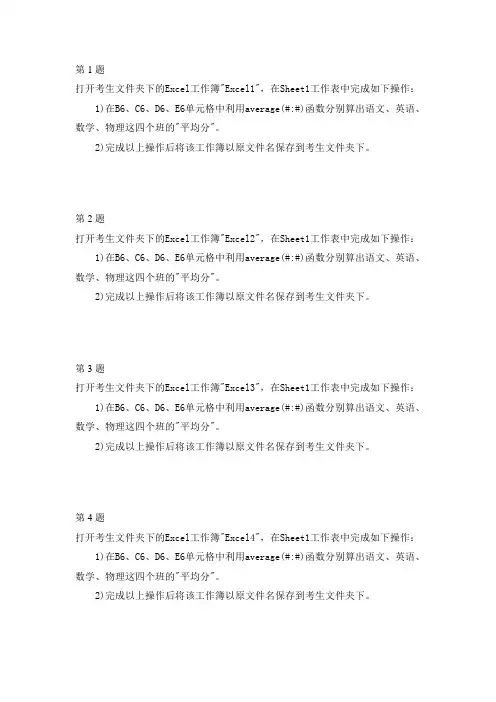 第 1 题
打开考生文件夹下的Excel工作簿"Excel1"，在Sheet1工作表中完成如下操作：

1)在B6、C6、D6、E6单元格中利用average(#:#)函数分别算出语文、英语、数学、物理这四个班的"平均分"。

2)完成以上操作后将该工作簿以原文件名保存到考生文件夹下。

第 2 题
打开考生文件夹下的Excel工作簿"Excel2"，在Sheet1工作表中完成如下操作：

1)在B6、C6、D6、E6单元格中利用average(#:#)函数分别算出语文、英语、数学、物理这四个班的"平均分"。

2)完成以上操作后将该工作簿以原文件名保存到考生文件夹下。

第 3 题
打开考生文件夹下的Excel工作簿"Excel3"，在Sheet1工作表中完成如下操作：

1)在B6、C6、D6、E6单元格中利用average(#:#)函数分别算出语文、英语、数学、物理这四个班的"平均分"。

2)完成以上操作后将该工作簿以原文件名保存到考生文件夹下。

第 4 题
打开考生文件夹下的Excel工作簿"Excel4"，在Sheet1工作表中完成如下操作：

1)在B6、C6、D6、E6单元格中利用average(#:#)函数分别算出语文、英语、数学、物理这四个班的"平均分"。

2)完成以上操作后将该工作簿以原文件名保存到考生文件夹下。